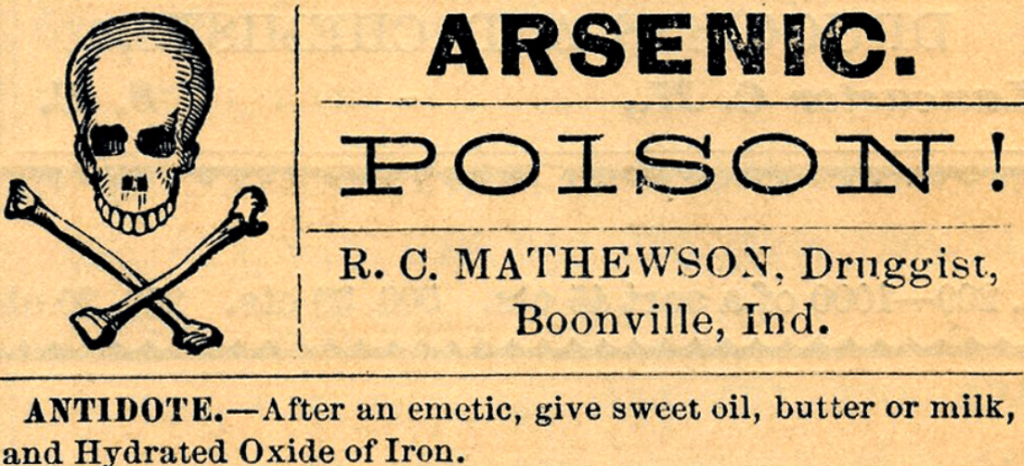 ARSENIC.

POISON!

R. C. MATHEWSON, Druggist,
Boonville, Ind.

ANTIDOTE.—After an emetic, give sweet oil, butter or milk, and Hydrated Oxide of Iron.